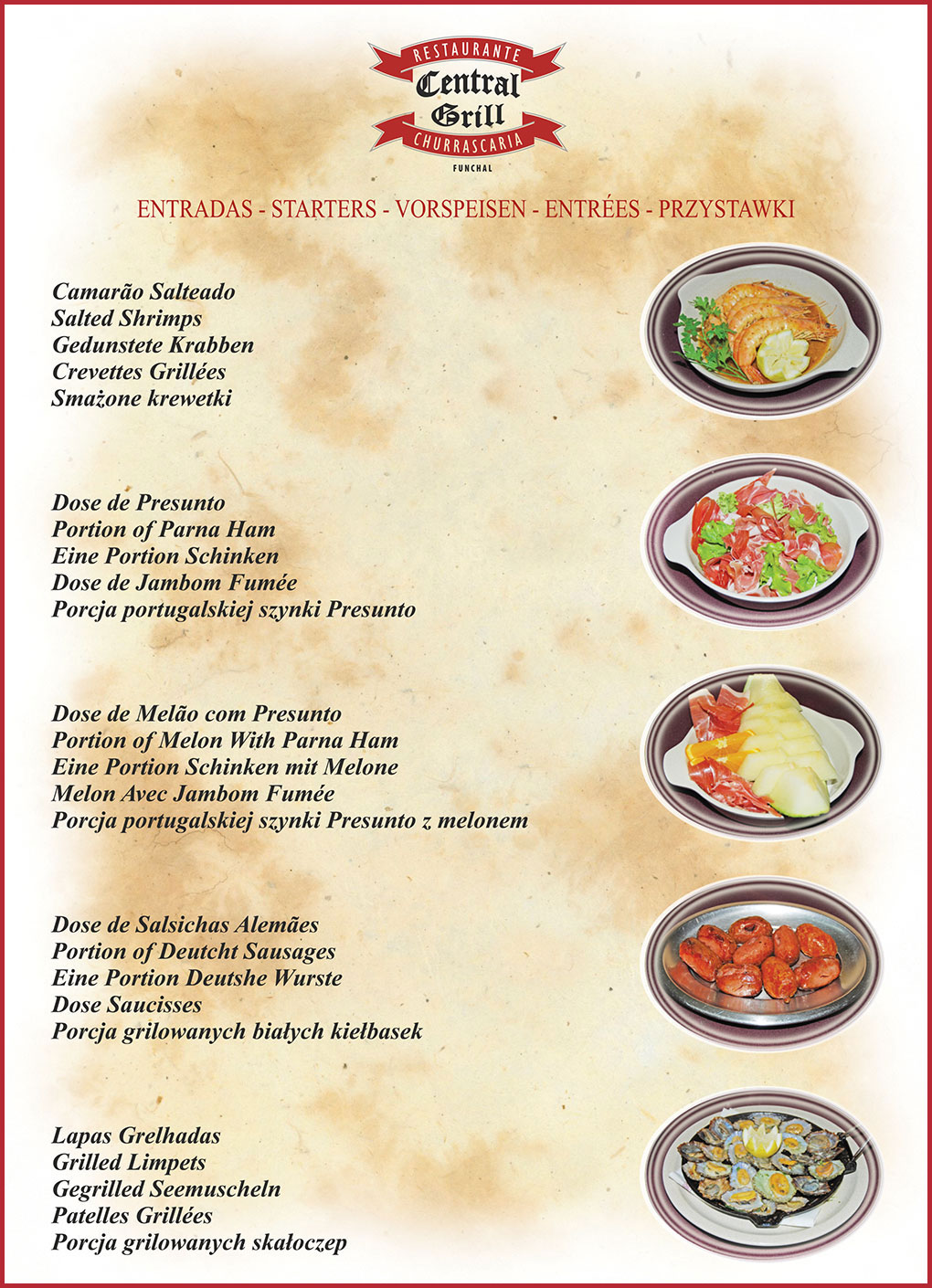 RESTAURANTE
Central Grill
CHURRASCARIA
FUNCHAL

ENTRADAS - STARTERS - VORSPEISEN - ENTRÉES - PRZYSTAWKI

Camarão Salteado
Salted Shrimps
Gedunstete Krabben
Crevettes Grillées
Smażone krewetki

Dose de Presunto
Portion of Parna Ham
Eine Portion Schinken
Dose de Jambom Fumée
Porcja portugalskiej szynki Presunto

Dose de Melão com Presunto
Portion of Melon With Parna Ham
Eine Portion Schinken mit Melone
Melon Avec Jambom Fumée
Porcja portugalskiej szynki Presunto z melonem

Dose de Salsichas Alemães
Portion of Deutcht Sausages
Eine Portion Deutshe Wurste
Dose Saucisses
Porcja grilowanych białych kiełbasek

Lapas Grelhadas
Grilled Limpets
Gegrilled Seemuscheln
Patelles Grillées
Porcja grilowanych skałoczep